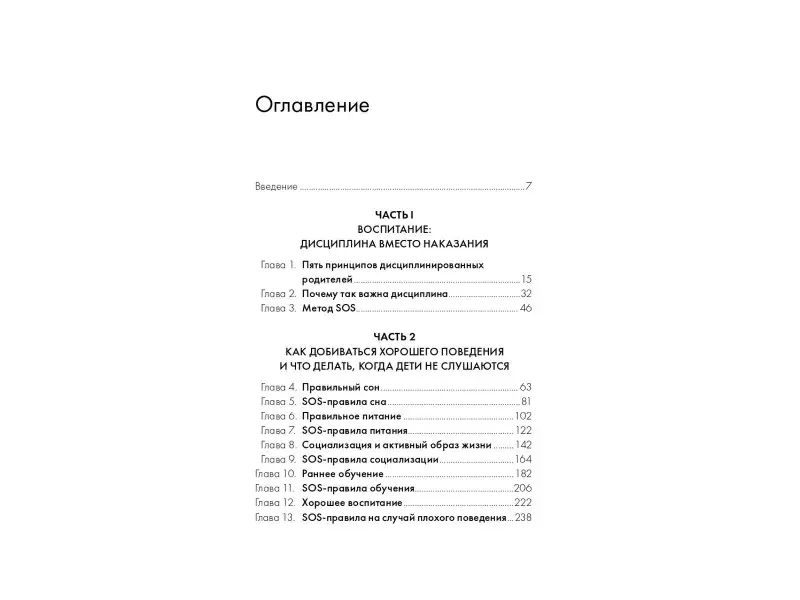 Оглавление

Введение 7

ЧАСТЬ I
ВОСПИТАНИЕ:
ДИСЦИПЛИНА ВМЕСТО НАКАЗАНИЯ

Глава 1. Пять принципов дисциплинированных родителей 15
Глава 2. Почему так важна дисциплина 32
Глава 3. Метод SOS 46

ЧАСТЬ 2
КАК ДОБИВАТЬСЯ ХОРОШЕГО ПОВЕДЕНИЯ
И ЧТО ДЕЛАТЬ, КОГДА ДЕТИ НЕ СЛУШАЮТСЯ

Глава 4. Правильный сон 63
Глава 5. SOS-правила сна 81
Глава 6. Правильное питание 102
Глава 7. SOS-правила питания 122
Глава 8. Социализация и активный образ жизни 142
Глава 9. SOS-правила социализации 164
Глава 10. Раннее обучение 182
Глава 11. SOS-правила обучения 206
Глава 12. Хорошее воспитание 222
Глава 13. SOS-правила на случай плохого поведения 238